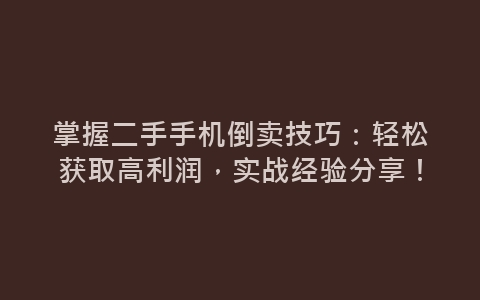 掌握二手手机倒卖技巧：轻松获取高利润，实战经验分享！